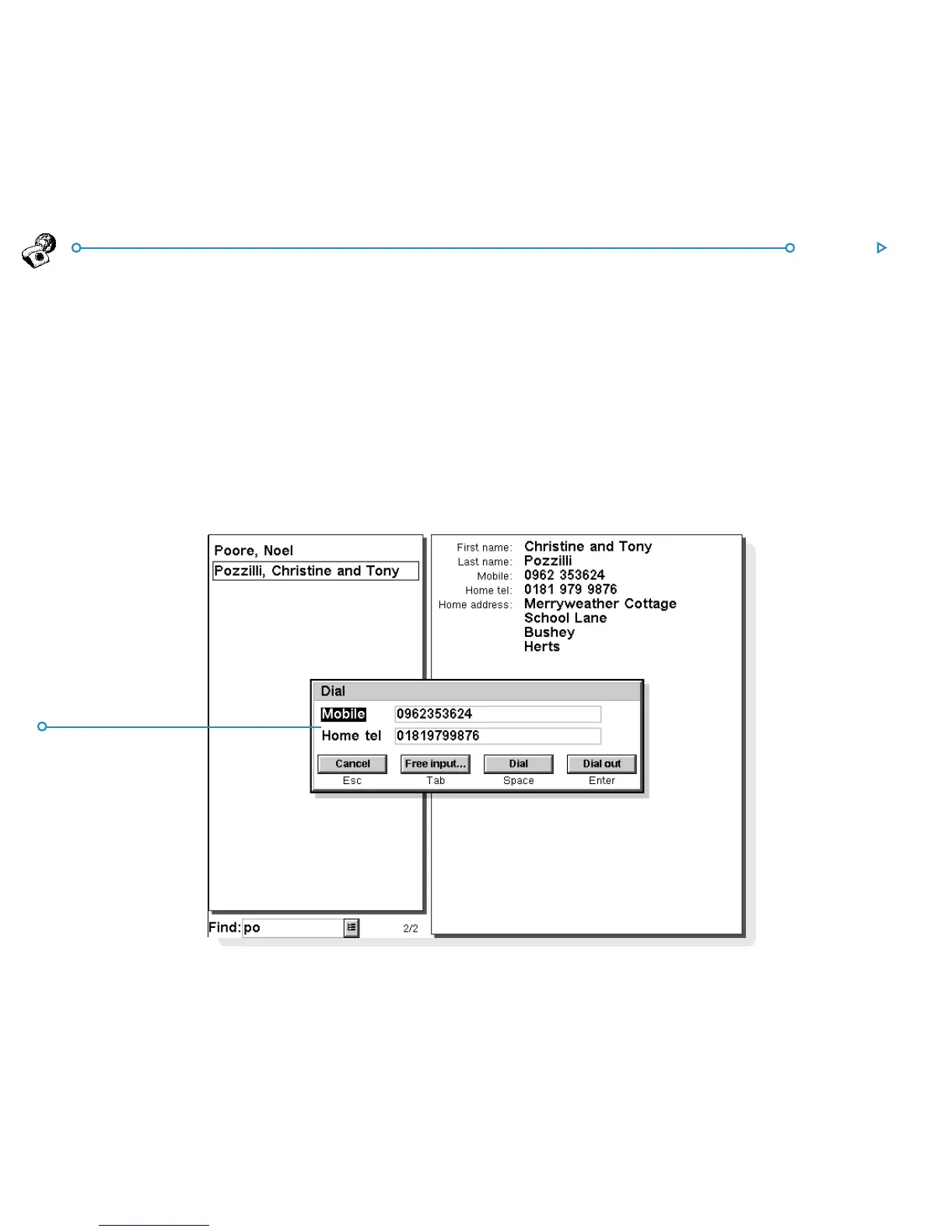 Poore, Noel
Pozzilli, Christine and Tony

First name: Christine and Tony
Last name: Pozzilli
Mobile: 0962 353624
Home tel: 0181 979 9876
Home address: Merryweather Cottage
School Lane
Bushey
Herts

Dial
Mobile 0962353624
Home tel 01819799876
Cancel Esc
Free input... Tab
Dial Space
Dial out Enter

Find: po
2/2